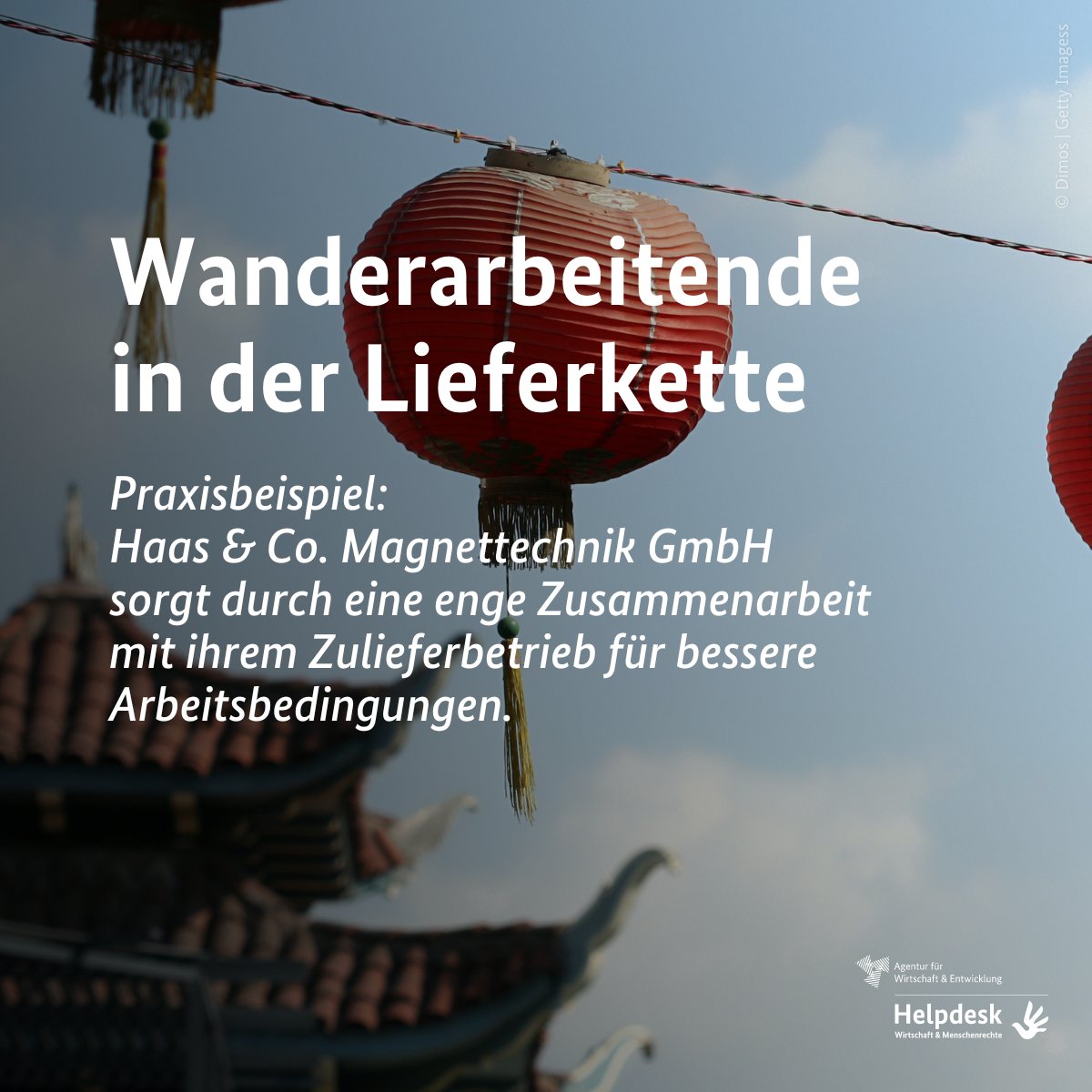 © Dimos | Getty Imagess

Wanderarbeitende in der Lieferkette

Praxisbeispiel:
Haas & Co. Magnettechnik GmbH sorgt durch eine enge Zusammenarbeit mit ihrem Zulieferbetrieb für bessere Arbeitsbedingungen.

Agentur für Wirtschaft & Entwicklung

Helpdesk
Wirtschaft & Menschenrechte